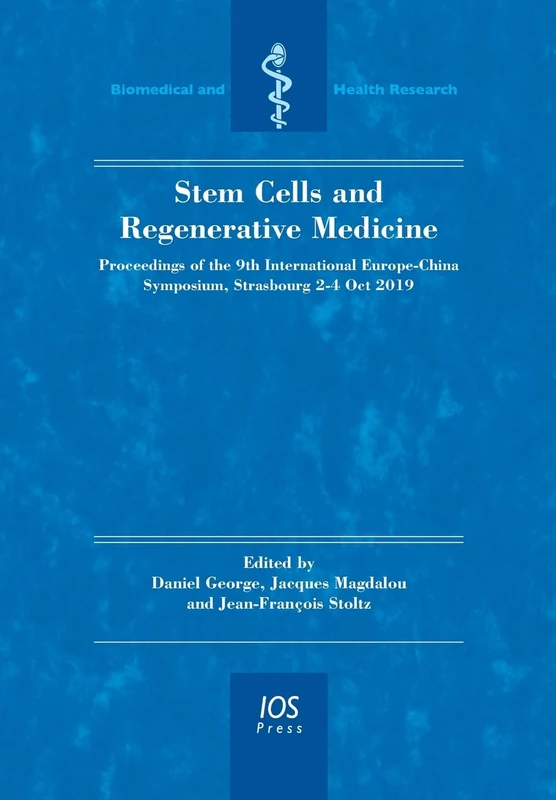 Biomedical and Health Research

Stem Cells and Regenerative Medicine

Proceedings of the 9th International Europe-China Symposium, Strasbourg 2-4 Oct 2019

Edited by
Daniel George, Jacques Magdalou
and Jean-François Stoltz

IOS
Press